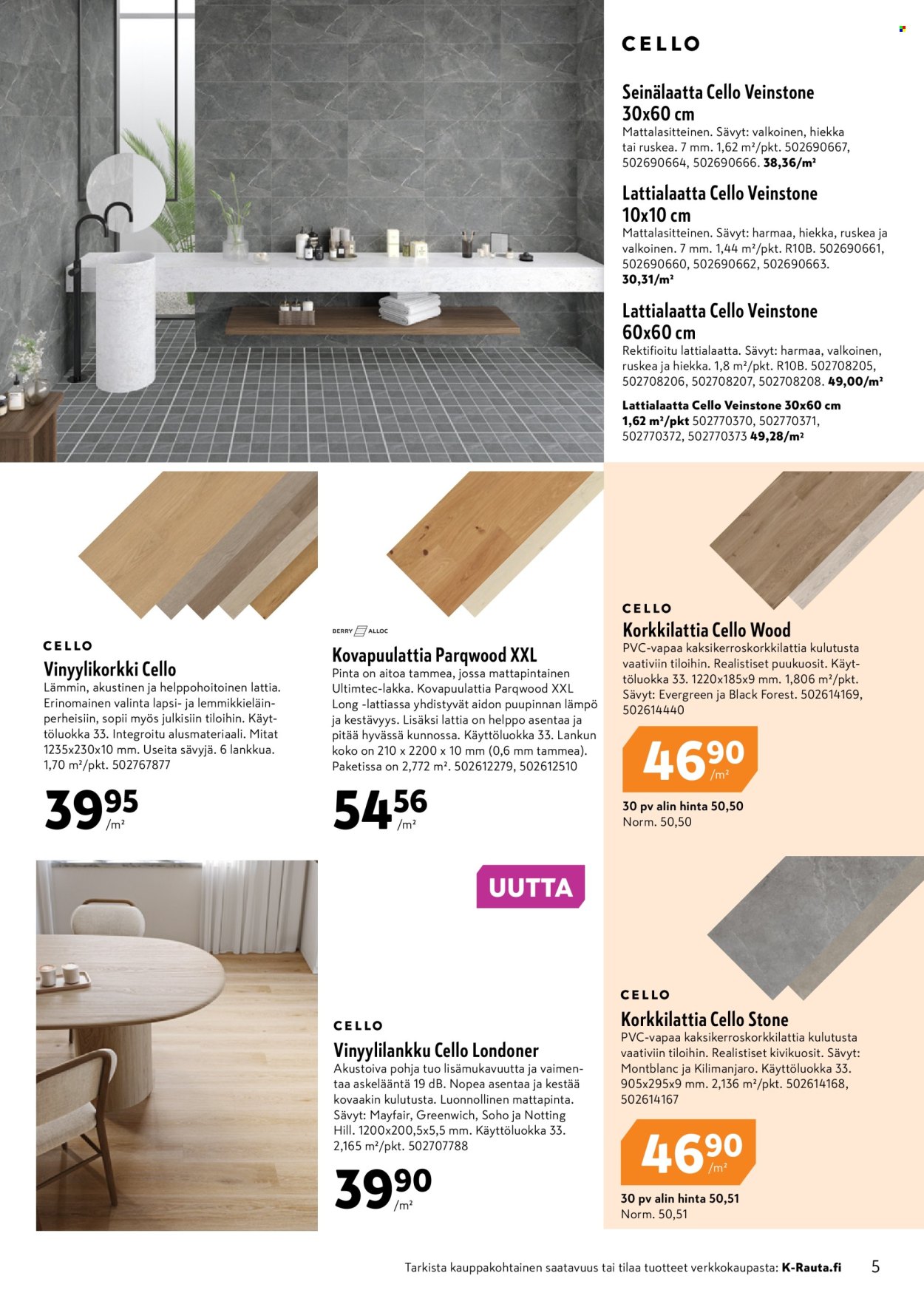 CELLO

Seinälaatta Cello Veinstone 30x60 cm

Mattalasitteinen. Sävyt: valkoinen, hiekka tai ruskea. 7 mm. 1,62 m²/pkt. 502690667, 502690664, 502690666. 38,36/m²

Lattialaatta Cello Veinstone 10x10 cm

Mattalasitteinen. Sävyt: harmaa, hiekka, ruskea ja valkoinen. 7 mm. 1,44 m²/pkt. R10B. 502690661, 502690660, 502690662, 502690663. 30,31/m²

Lattialaatta Cello Veinstone 60x60 cm

Rektifioitu lattialaatta. Sävyt: harmaa, valkoinen, ruskea ja hiekka. 1,8 m²/pkt. R10B. 502708205, 502708206, 502708207, 502708208. 49,00/m²

Lattialaatta Cello Veinstone 30x60 cm 1,62 m²/pkt 502770370, 502770371, 502770372, 502770373 49,28/m²

CELLO

Vinyylikorkki Cello

Lämmin, akustinen ja helppohoitoinen lattia. Erinomainen valinta lapsi- ja lemmikkieläinperheisiin, sopii myös julkisiin tiloihin. Käyttöluokka 33. Integroitu alusmateriaali. Mitat 1235x230x10 mm. Useita sävyjä. 6 lankkua. 1,70 m²/pkt. 502767877

39 95 /m²

BERRY ALLOC

Kovapuulattia Parqwood XXL

Pinta on aitoa tammea, jossa mattapintainen Ultimtec-lakka. Kovapuulattia Parqwood XXL Long -lattiassa yhdistyvät aidon puupinnan lämpö ja kestävyys. Lisäksi lattia on helppo asentaa ja pitää hyvässä kunnossa. Käyttöluokka 33. Lankun koko on 210 x 2200 x 10 mm (0,6 mm tammea). Paketissa on 2,772 m². 502612279, 502612510

54 56 /m²

CELLO

Korkkilattia Cello Wood

PVC-vapaa kaksikerroskorkkilattia kulutusta vaativiin tiloihin. Realistiset puukuosit. Käyttöluokka 33. 1220x185x9 mm. 1,806 m²/pkt. Sävyt: Evergreen ja Black Forest. 502614169, 502614440

46 90 /m²

30 pv alin hinta 50,50
Norm. 50,50

UUTTA

CELLO

Vinyylilankku Cello Londoner

Akustoiva pohja tuo lisämukavuutta ja vaimentaa askelääntä 19 dB. Nopea asentaa ja kestää kovaakin kulutusta. Luonnollinen mattapinta. Sävyt: Mayfair, Greenwich, Soho ja Notting Hill. 1200x200,5x5,5 mm. Käyttöluokka 33. 2,165 m²/pkt. 502707788

39 90 /m²

CELLO

Korkkilattia Cello Stone

PVC-vapaa kaksikerroskorkkilattia kulutusta vaativiin tiloihin. Realistiset kivikuosit. Sävyt: Montblanc ja Kilimanjaro. Käyttöluokka 33. 905x295x9 mm. 2,136 m²/pkt. 502614168, 502614167

46 90 /m²

30 pv alin hinta 50,51
Norm. 50,51

Tarkista kauppakohtainen saatavuus tai tilaa tuotteet verkkokaupasta: K-Rauta.fi 5